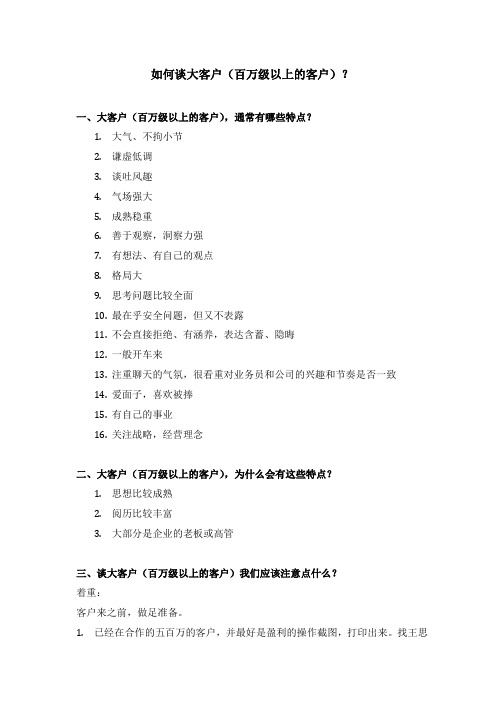 如何谈大客户（百万级以上的客户）？

一、大客户（百万级以上的客户），通常有哪些特点？

1. 大气、不拘小节
2. 谦虚低调
3. 谈吐风趣
4. 气场强大
5. 成熟稳重
6. 善于观察，洞察力强
7. 有想法、有自己的观点
8. 格局大
9. 思考问题比较全面
10. 最在乎安全问题，但又不表露
11. 不会直接拒绝、有涵养，表达含蓄、隐晦
12. 一般开车来
13. 注重聊天的气氛，很看重对业务员和公司的兴趣和节奏是否一致
14. 爱面子，喜欢被捧
15. 有自己的事业
16. 关注战略，经营理念

二、大客户（百万级以上的客户），为什么会有这些特点？

1. 思想比较成熟
2. 阅历比较丰富
3. 大部分是企业的老板或高管

三、谈大客户（百万级以上的客户）我们应该注意点什么？

着重：

客户来之前，做足准备。

1. 已经在合作的五百万的客户，并最好是盈利的操作截图，打印出来。找王思